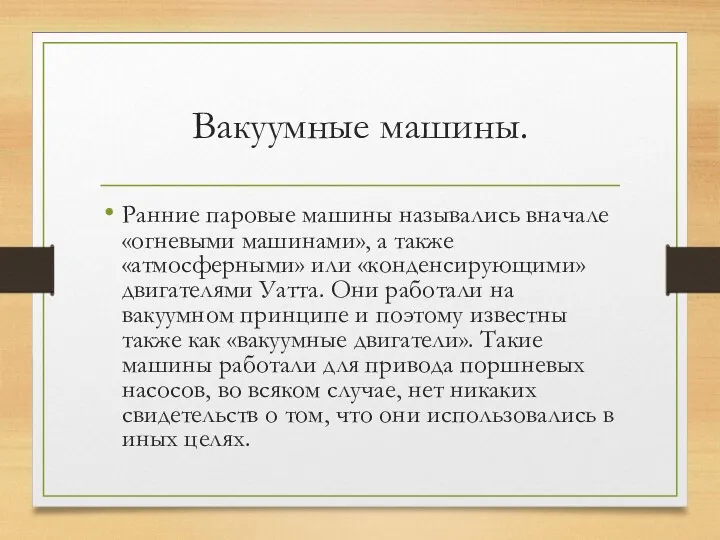 Вакуумные машины.

• Ранние паровые машины назывались вначале «огневыми машинами», а также «атмосферными» или «конденсирующими» двигателями Уатта. Они работали на вакуумном принципе и поэтому известны также как «вакуумные двигатели». Такие машины работали для привода поршневых насосов, во всяком случае, нет никаких свидетельств о том, что они использовались в иных целях.